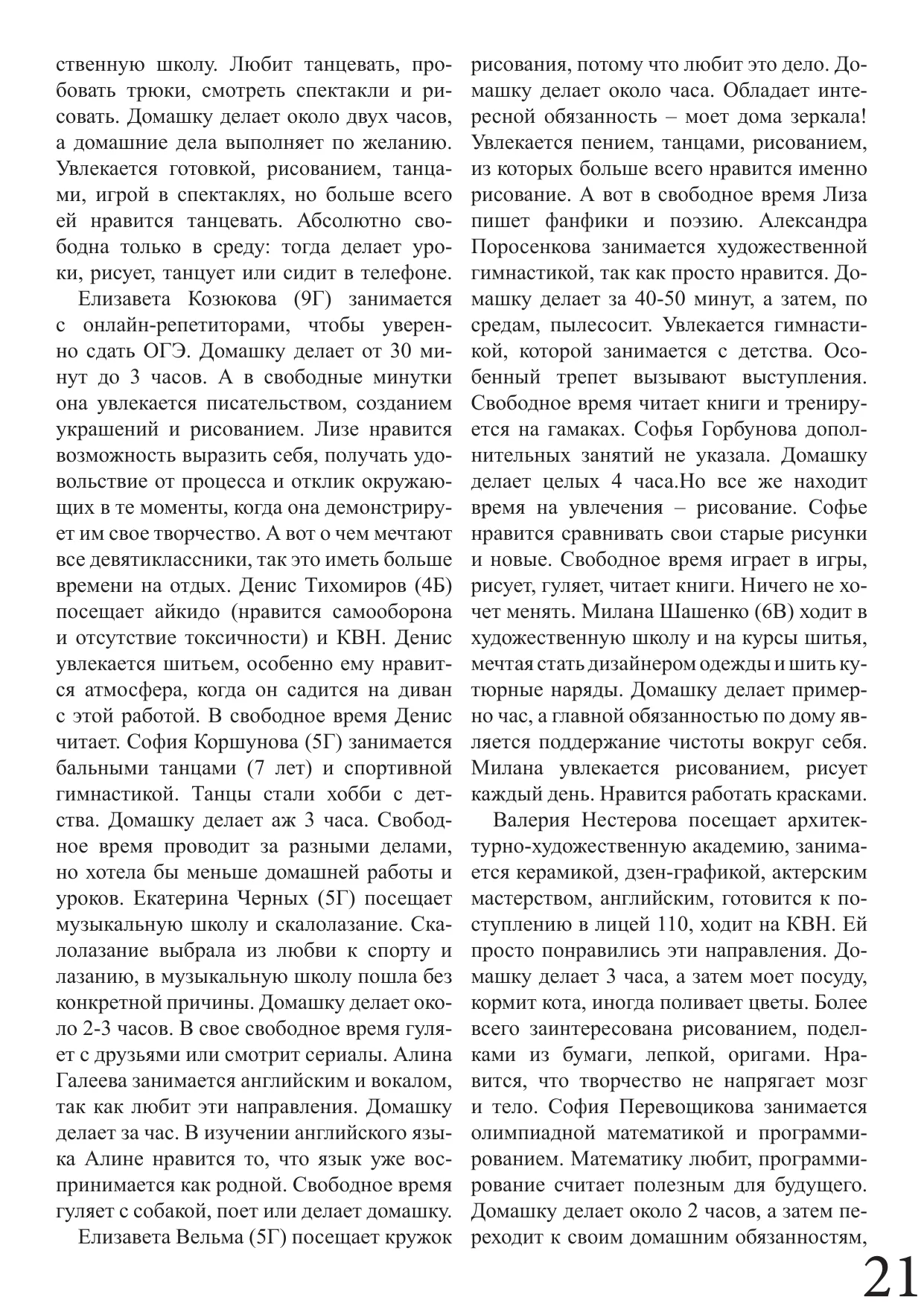 ственную школу. Любит танцевать, пробовать трюки, смотреть спектакли и рисовать. Домашку делает около двух часов, а домашние дела выполняет по желанию. Увлекается готовкой, рисованием, танцами, игрой в спектаклях, но больше всего ей нравится танцевать. Абсолютно свободна только в среду: тогда делает уроки, рисует, танцует или сидит в телефоне.

Елизавета Козюкова (9Г) занимается с онлайн-репетиторами, чтобы уверенно сдать ОГЭ. Домашку делает от 30 минут до 3 часов. А в свободные минутки она увлекается писательством, созданием украшений и рисованием. Лизе нравится возможность выразить себя, получать удовольствие от процесса и отклик окружающих в те моменты, когда она демонстрирует им свое творчество. А вот о чем мечтают все девятиклассники, так это иметь больше времени на отдых. Денис Тихомиров (4Б) посещает айкидо (нравится самооборона и отсутствие токсичности) и КВН. Денис увлекается шитьем, особенно ему нравится атмосфера, когда он садится на диван с этой работой. В свободное время Денис читает. София Коршунова (5Г) занимается бальными танцами (7 лет) и спортивной гимнастикой. Танцы стали хобби с детства. Домашку делает аж 3 часа. Свободное время проводит за разными делами, но хотела бы меньше домашней работы и уроков. Екатерина Черных (5Г) посещает музыкальную школу и скалолазание. Скалолазание выбрала из любви к спорту и лазанию, в музыкальную школу пошла без конкретной причины. Домашку делает около 2-3 часов. В свое свободное время гуляет с друзьями или смотрит сериалы. Алина Галеева занимается английским и вокалом, так как любит эти направления. Домашку делает за час. В изучении английского языка Алине нравится то, что язык уже воспринимается как родной. Свободное время гуляет с собакой, поет или делает домашку.

Елизавета Вельма (5Г) посещает кружок рисования, потому что любит это дело. Домашку делает около часа. Обладает интересной обязанность – моет дома зеркала! Увлекается пением, танцами, рисованием, из которых больше всего нравится именно рисование. А вот в свободное время Лиза пишет фанфики и поэзию. Александра Поросенкова занимается художественной гимнастикой, так как просто нравится. Домашку делает за 40-50 минут, а затем, по средам, пылесосит. Увлекается гимнастикой, которой занимается с детства. Особенный трепет вызывают выступления. Свободное время читает книги и тренируется на гамаках. Софья Горбунова дополнительных занятий не указала. Домашку делает целых 4 часа.Но все же находит время на увлечения – рисование. Софье нравится сравнивать свои старые рисунки и новые. Свободное время играет в игры, рисует, гуляет, читает книги. Ничего не хочет менять. Милана Шашенко (6В) ходит в художественную школу и на курсы шитья, мечтая стать дизайнером одежды и шить кутюрные наряды. Домашку делает примерно час, а главной обязанностью по дому является поддержание чистоты вокруг себя. Милана увлекается рисованием, рисует каждый день. Нравится работать красками.

Валерия Нестерова посещает архитектурно-художественную академию, занимается керамикой, дзен-графикой, актерским мастерством, английским, готовится к поступлению в лицей 110, ходит на КВН. Ей просто понравились эти направления. Домашку делает 3 часа, а затем моет посуду, кормит кота, иногда поливает цветы. Более всего заинтересована рисованием, поделками из бумаги, лепкой, оригами. Нравится, что творчество не напрягает мозг и тело. София Перевощикова занимается олимпиадной математикой и программированием. Математику любит, программирование считает полезным для будущего. Домашку делает около 2 часов, а затем переходит к своим домашним обязанностям,

21